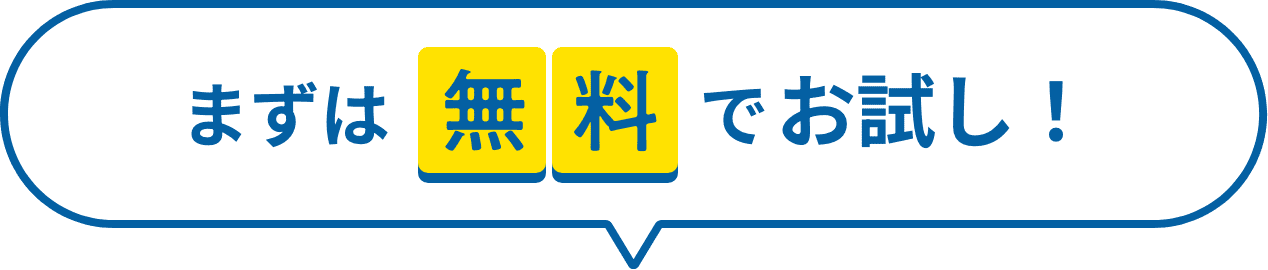 まずは無料でお試し！